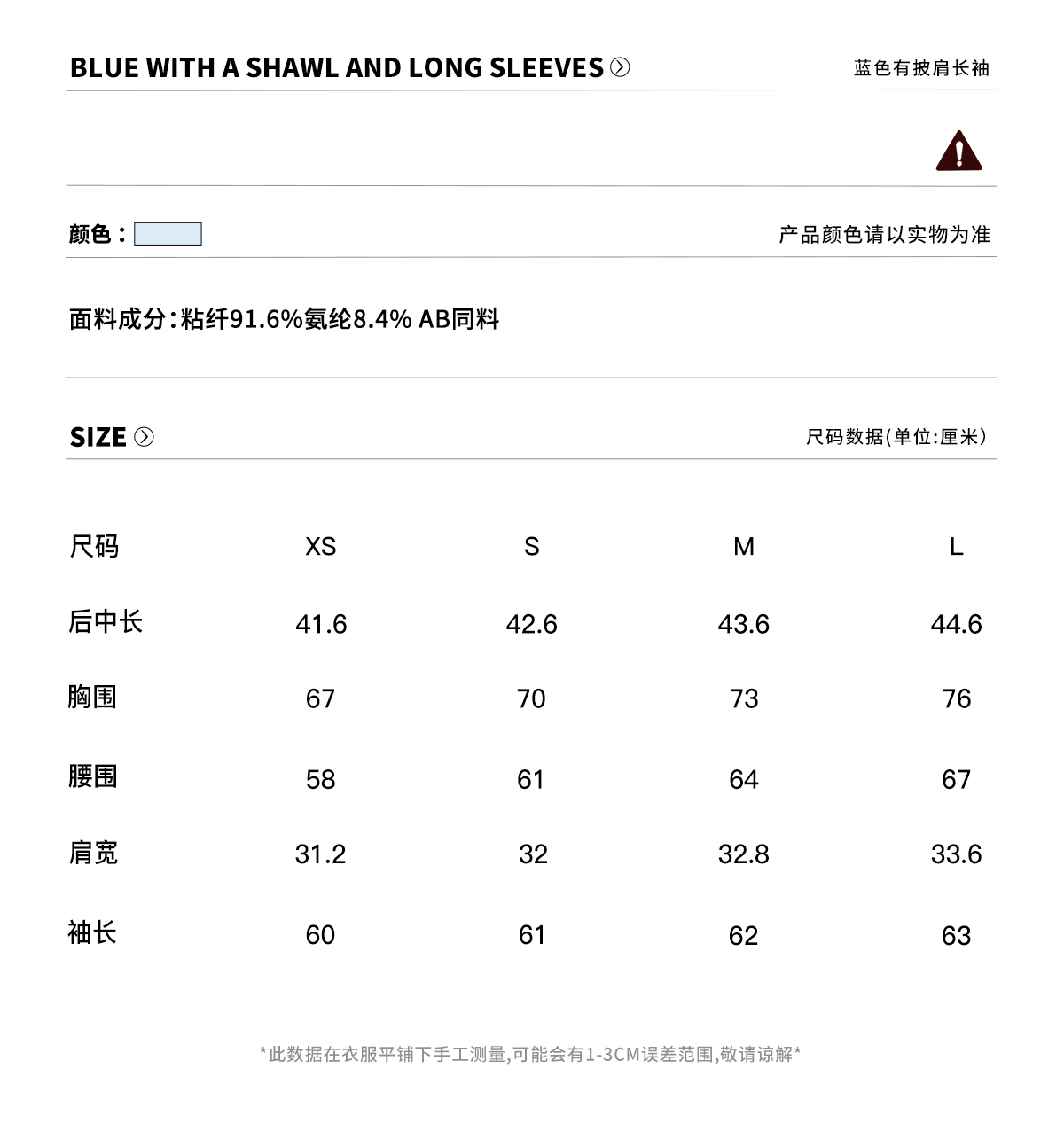 BLUE WITH A SHAWL AND LONG SLEEVES

蓝色有披肩长袖

颜色：

产品颜色请以实物为准

面料成分：粘纤91.6%氨纶8.4% AB同料

SIZE

尺码数据(单位:厘米)

| 尺码 | XS | S | M | L |
|---|---|---|---|---|
| 后中长 | 41.6 | 42.6 | 43.6 | 44.6 |
| 胸围 | 67 | 70 | 73 | 76 |
| 腰围 | 58 | 61 | 64 | 67 |
| 肩宽 | 31.2 | 32 | 32.8 | 33.6 |
| 袖长 | 60 | 61 | 62 | 63 |

*此数据在衣服平铺下手工测量,可能会有1-3CM误差范围,敬请谅解*